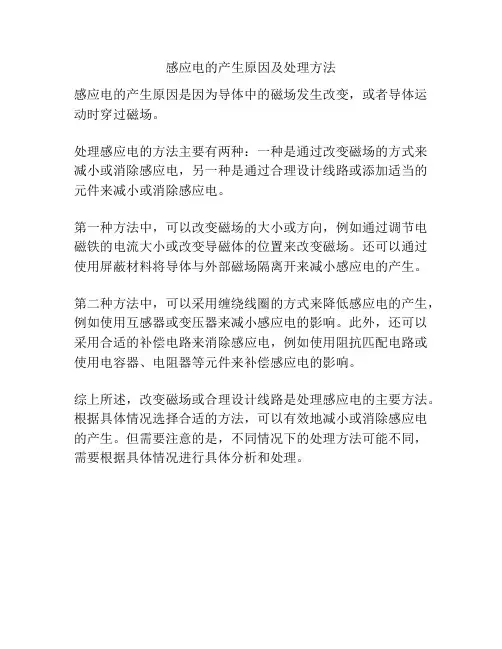 感应电的产生原因及处理方法

感应电的产生原因是因为导体中的磁场发生改变，或者导体运动时穿过磁场。

处理感应电的方法主要有两种：一种是通过改变磁场的方式来减小或消除感应电，另一种是通过合理设计线路或添加适当的元件来减小或消除感应电。

第一种方法中，可以改变磁场的大小或方向，例如通过调节电磁铁的电流大小或改变导磁体的位置来改变磁场。还可以通过使用屏蔽材料将导体与外部磁场隔离开来减小感应电的产生。

第二种方法中，可以采用缠绕线圈的方式来降低感应电的产生，例如使用互感器或变压器来减小感应电的影响。此外，还可以采用合适的补偿电路来消除感应电，例如使用阻抗匹配电路或使用电容器、电阻器等元件来补偿感应电的影响。

综上所述，改变磁场或合理设计线路是处理感应电的主要方法。根据具体情况选择合适的方法，可以有效地减小或消除感应电的产生。但需要注意的是，不同情况下的处理方法可能不同，需要根据具体情况进行具体分析和处理。